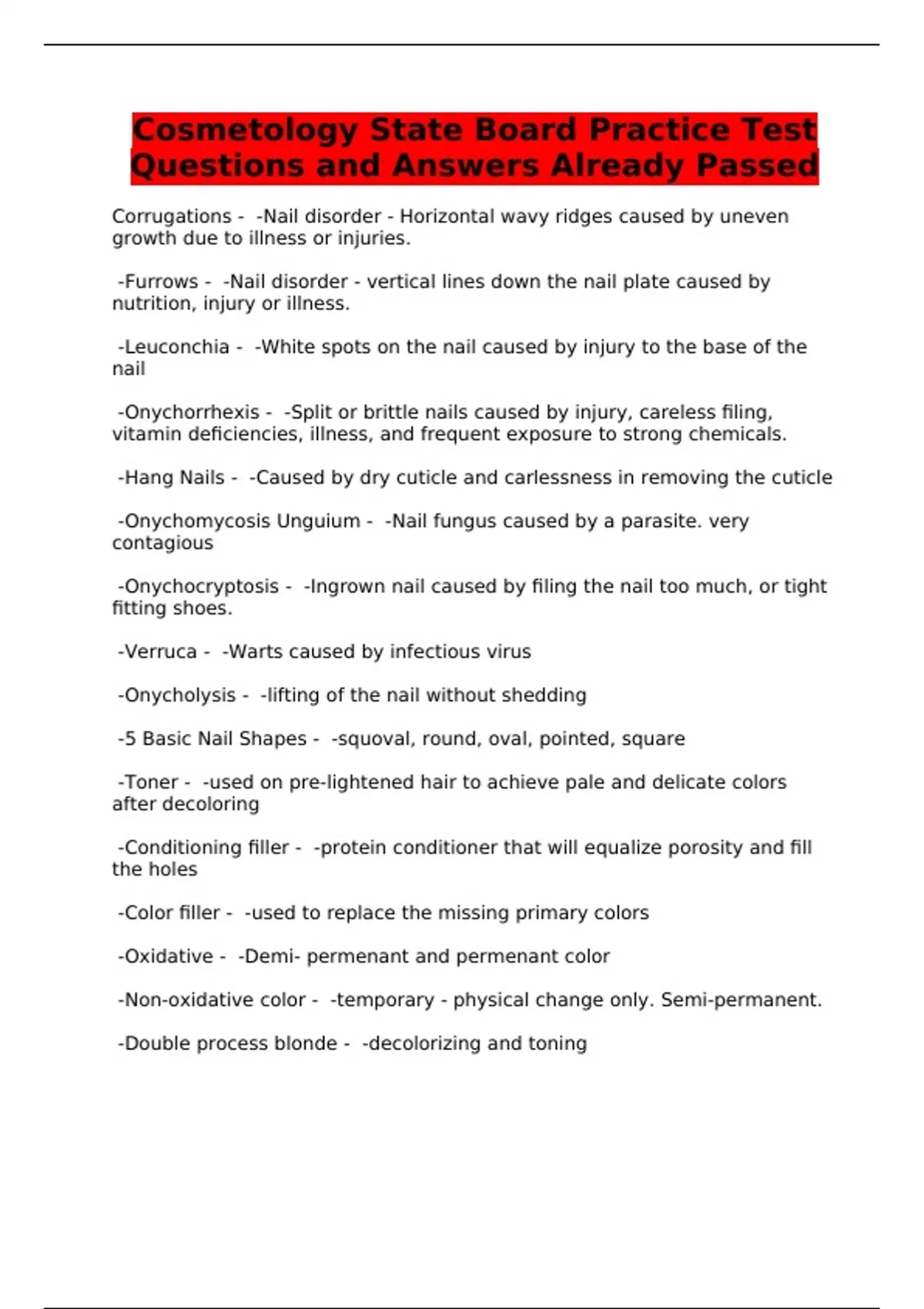 Cosmetology State Board Practice Test Questions and Answers Already Passed

Corrugations - -Nail disorder - Horizontal wavy ridges caused by uneven growth due to illness or injuries.

-Furrows - -Nail disorder - vertical lines down the nail plate caused by nutrition, injury or illness.

-Leuconchia - -White spots on the nail caused by injury to the base of the nail

-Onychorrhexis - -Split or brittle nails caused by injury, careless filing, vitamin deficiencies, illness, and frequent exposure to strong chemicals.

-Hang Nails - -Caused by dry cuticle and carlessness in removing the cuticle

-Onychomycosis Unguium - -Nail fungus caused by a parasite. very contagious

-Onychocryptosis - -Ingrown nail caused by filing the nail too much, or tight fitting shoes.

-Verruca - -Warts caused by infectious virus

-Onycholysis - -lifting of the nail without shedding

-5 Basic Nail Shapes - -squoval, round, oval, pointed, square

-Toner - -used on pre-lightened hair to achieve pale and delicate colors after decoloring

-Conditioning filler - -protein conditioner that will equalize porosity and fill the holes

-Color filler - -used to replace the missing primary colors

-Oxidative - -Demi- permenant and permenant color

-Non-oxidative color - -temporary - physical change only. Semi-permanent.

-Double process blonde - -decolorizing and toning